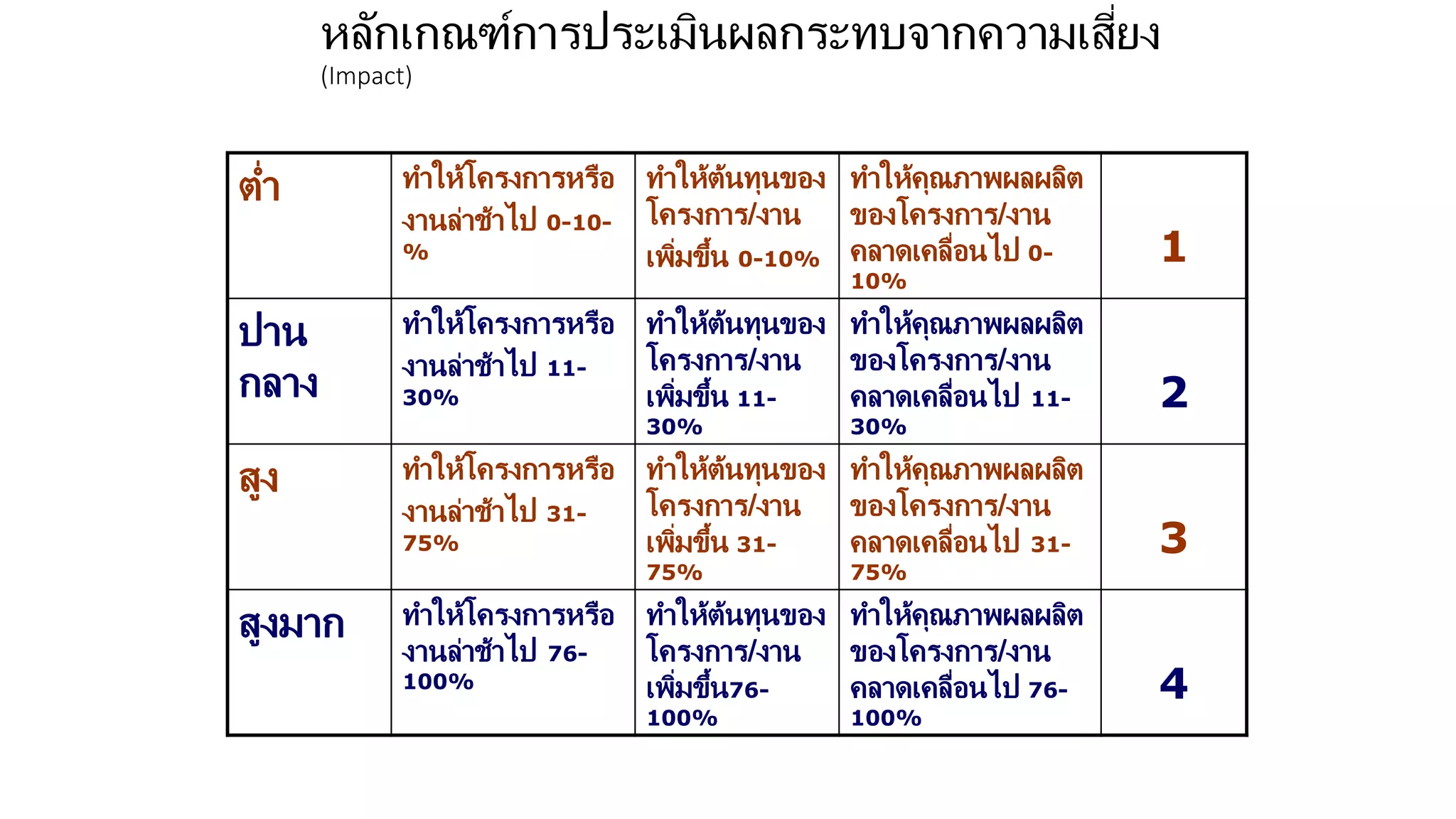 หลักเกณฑ์การประเมินผลกระทบจากความเสี่ยง
(Impact)

| ต่ำ | ทำให้โครงการหรืองานล่าช้าไป 0-10-% | ทำให้ต้นทุนของโครงการ/งานเพิ่มขึ้น 0-10% | ทำให้คุณภาพผลผลิตของโครงการ/งานคลาดเคลื่อนไป 0-10% | 1 |
|---|---|---|---|---|
| ปานกลาง | ทำให้โครงการหรืองานล่าช้าไป 11-30% | ทำให้ต้นทุนของโครงการ/งานเพิ่มขึ้น 11-30% | ทำให้คุณภาพผลผลิตของโครงการ/งานคลาดเคลื่อนไป 11-30% | 2 |
| สูง | ทำให้โครงการหรืองานล่าช้าไป 31-75% | ทำให้ต้นทุนของโครงการ/งานเพิ่มขึ้น 31-75% | ทำให้คุณภาพผลผลิตของโครงการ/งานคลาดเคลื่อนไป 31-75% | 3 |
| สูงมาก | ทำให้โครงการหรืองานล่าช้าไป 76-100% | ทำให้ต้นทุนของโครงการ/งานเพิ่มขึ้น76-100% | ทำให้คุณภาพผลผลิตของโครงการ/งานคลาดเคลื่อนไป 76-100% | 4 |